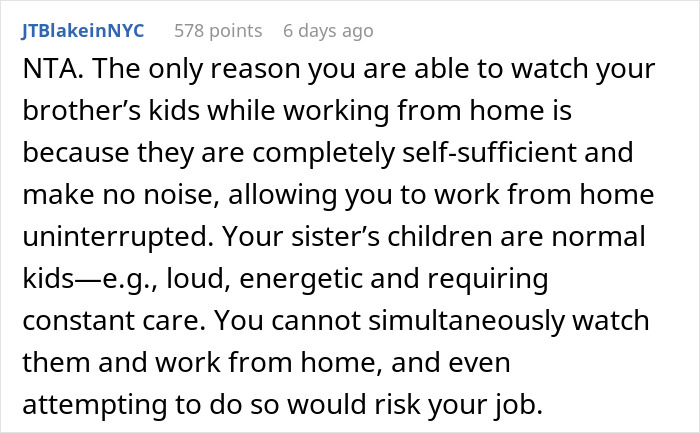 JTBlakeinNYC 578 points 6 days ago

NTA. The only reason you are able to watch your brother’s kids while working from home is because they are completely self-sufficient and make no noise, allowing you to work from home uninterrupted. Your sister’s children are normal kids—e.g., loud, energetic and requiring constant care. You cannot simultaneously watch them and work from home, and even attempting to do so would risk your job.